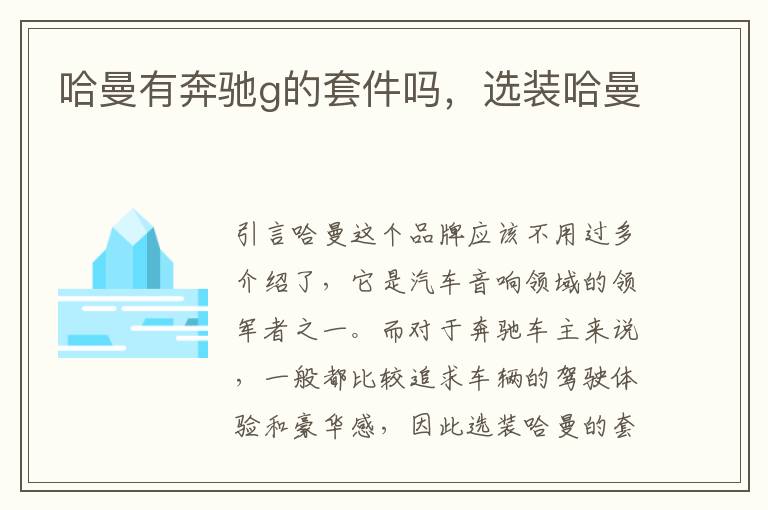 哈曼有奔驰g的套件吗，选装哈曼

引言哈曼这个品牌应该不用过多介绍了，它是汽车音响领域的领军者之一。而对于奔驰车主来说，一般都比较追求车辆的驾驶体验和豪华感，因此选装哈曼的套